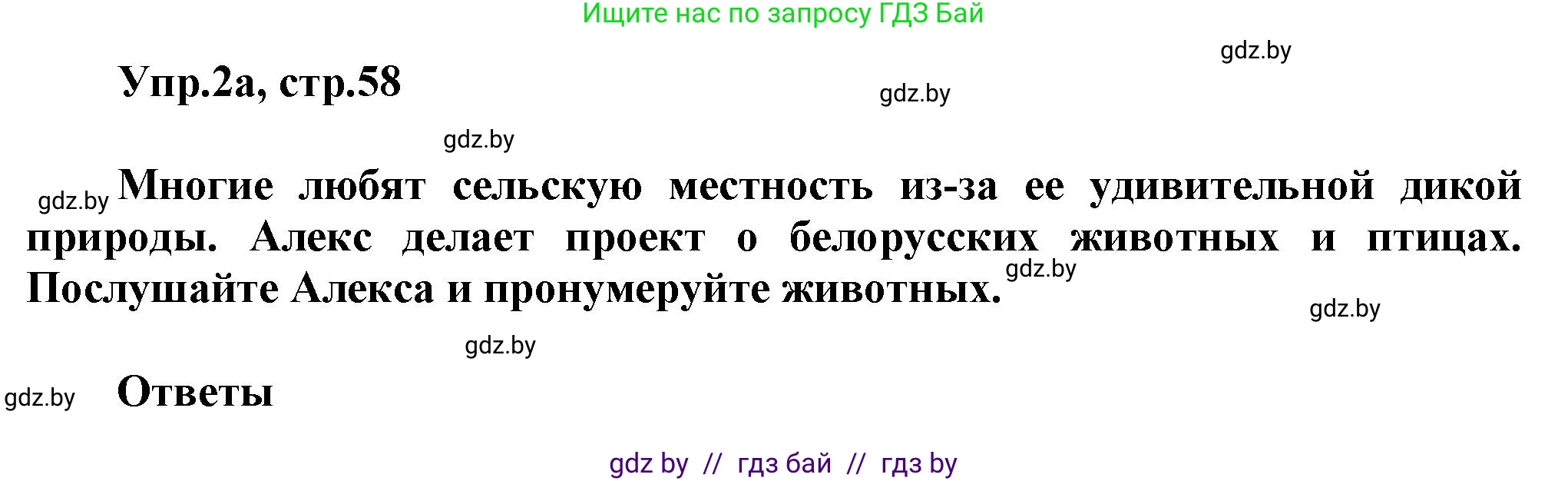 Ищите нас по запросу ГДЗ Бай

gdz.by

Упр.2а, стр.58

gdz.by

gdz.by

gdz.by Многие любят сельскую местность из-за ее удивительной дикой природы. Алекс делает проект о белорусских животных и птицах. Послушайте Алекса и пронумеруйте животных.

gdz.by

gdz.by

gdz.by

gdz.by Ответы

gdz by // гдз бай // гдз by